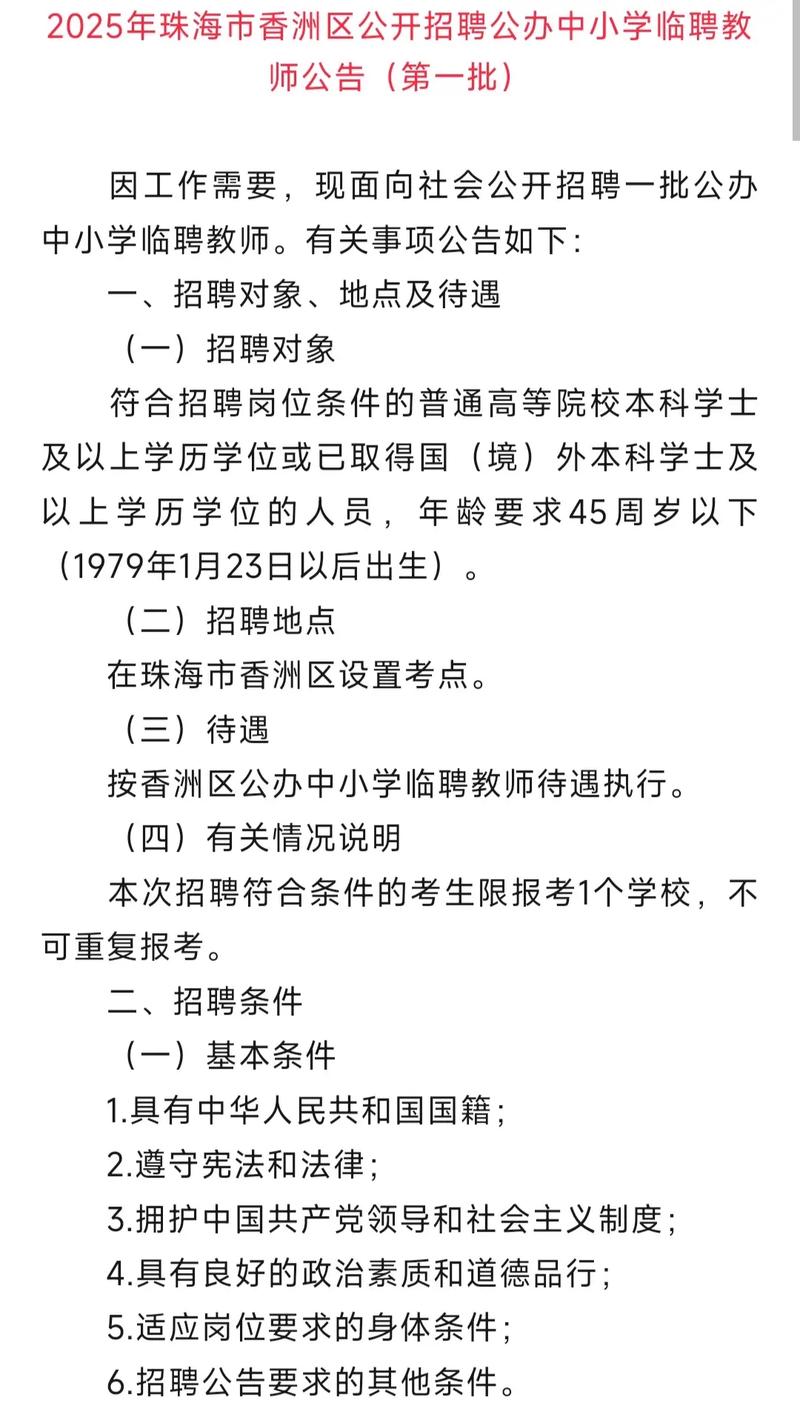 2025年珠海市香洲区公开招聘公办中小学临聘教师公告（第一批）

因工作需要，现面向社会公开招聘一批公办中小学临聘教师。有关事项公告如下：

一、招聘对象、地点及待遇

（一）招聘对象

符合招聘岗位条件的普通高等院校本科学士及以上学历学位或已取得国（境）外本科学士及以上学历学位的人员，年龄要求45周岁以下（1979年1月23日以后出生）。

（二）招聘地点

在珠海市香洲区设置考点。

（三）待遇

按香洲区公办中小学临聘教师待遇执行。

（四）有关情况说明

本次招聘符合条件的考生限报考1个学校，不可重复报考。

二、招聘条件

（一）基本条件

1.具有中华人民共和国国籍；

2.遵守宪法和法律；

3.拥护中国共产党领导和社会主义制度；

4.具有良好的政治素质和道德品行；

5.适应岗位要求的身体条件；

6.招聘公告要求的其他条件。